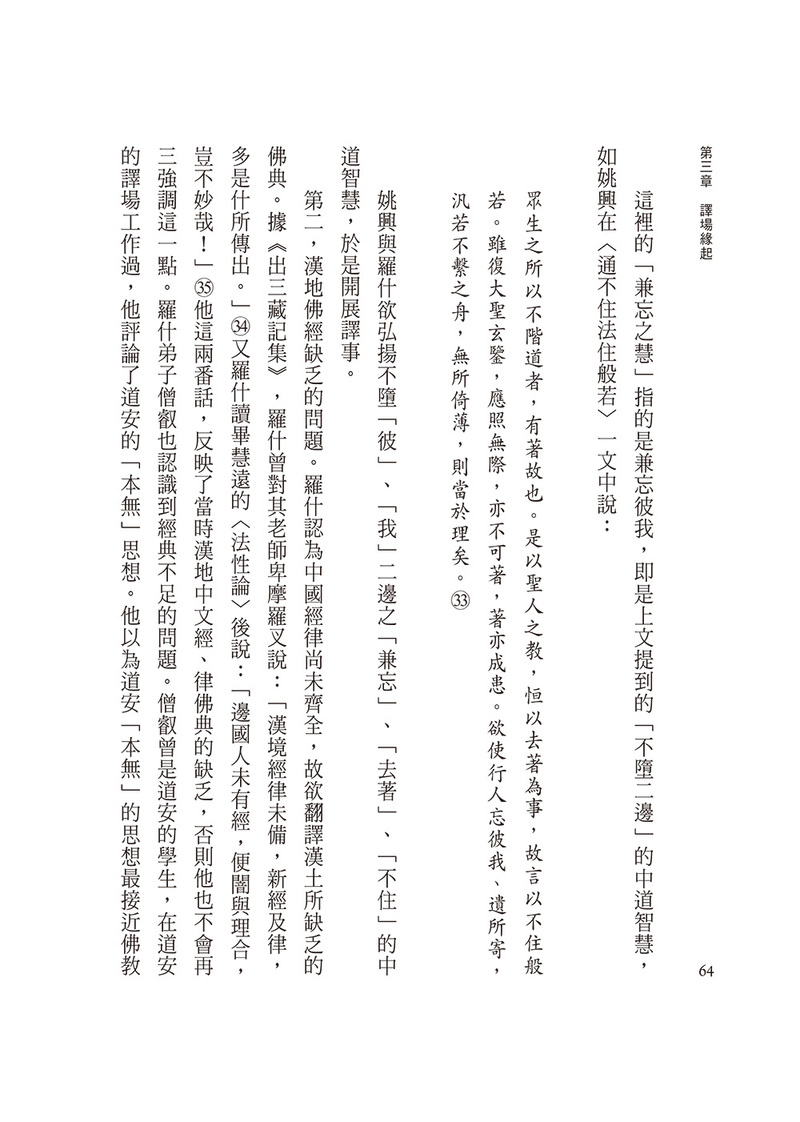 第三章　譯場緣起

64

這裡的「兼忘之慧」指的是兼忘彼我，即是上文提到的「不墮二邊」的中道智慧，如姚興在〈通不住法住般若〉一文中說：

眾生之所以不階道者，有著故也。是以聖人之教，恒以去著為事，故言以不住般若。雖復大聖玄鑒，應照無際，亦不可著，著亦成患。欲使行人忘彼我、遺所寄，汎若不繫之舟，無所倚薄，則當於理矣。㉝

姚興與羅什欲弘揚不墮「彼」、「我」二邊之「兼忘」、「去著」、「不住」的中道智慧，於是開展譯事。

第二，漢地佛經缺乏的問題。羅什認為中國經律尚未齊全，故欲翻譯漢土所缺乏的佛典。據《出三藏記集》，羅什曾對其老師卑摩羅叉說：「漢境經律未備，新經及律，多是什所傳出。」㉞又羅什讀畢慧遠的〈法性論〉後說：「邊國人未有經，便闇與理合，豈不妙哉！」㉟他這兩番話，反映了當時漢地中文經、律佛典的缺乏，否則他也不會再三強調這一點。羅什弟子僧叡也認識到經典不足的問題。僧叡曾是道安的學生，在道安的譯場工作過，他評論了道安的「本無」思想。他以為道安「本無」的思想最接近佛教